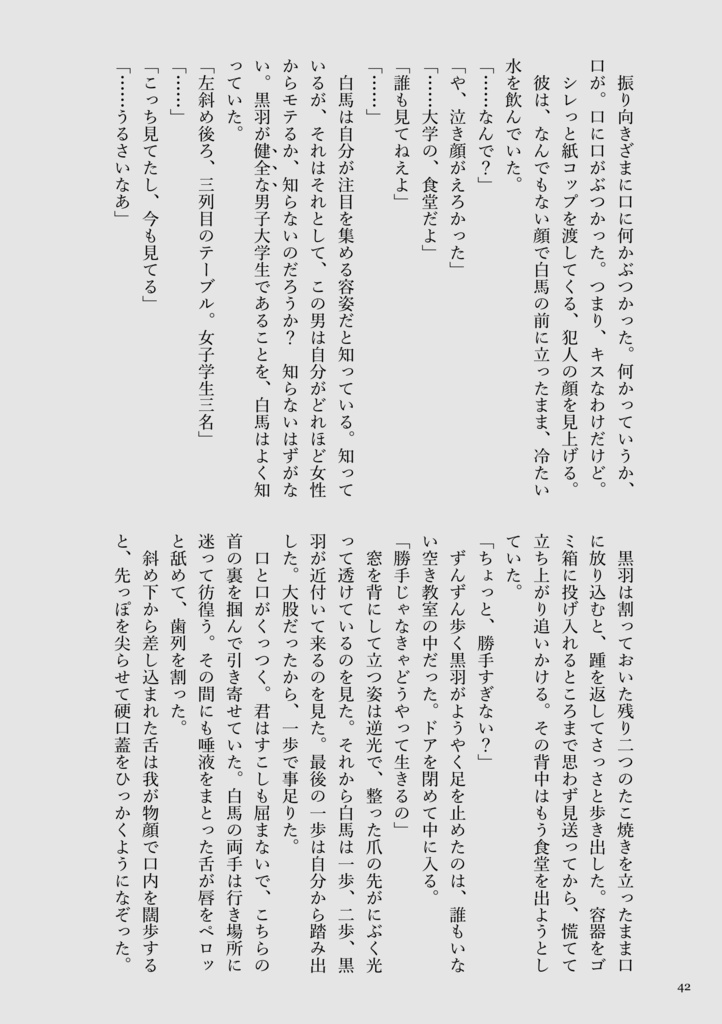 振り向きざまに口に何かぶつかった。何かっていうか、口が。口に口がぶつかった。つまり、キスなわけだけど。
シレっと紙コップを渡してくる、犯人の顔を見上げる。
彼は、なんでもない顔で白馬の前に立ったまま、冷たい水を飲んでいた。
「……なんで？」
「や、泣き顔がえろかった」
「……大学の、食堂だよ」
「誰も見てねえよ」
「……」
白馬は自分が注目を集める容姿だと知っている。知っているが、それはそれとして、この男は自分がどれほど女性からモテるか、知らないのだろうか？　知らないはずがない。黒羽が健全な男子大学生であることを、白馬はよく知っていた。
「左斜め後ろ、三列目のテーブル。女子学生三名」
「……」
「こっち見てたし、今も見てる」
「……うるさいなあ」

黒羽は割っておいた残り二つのたこ焼きを立ったまま口に放り込むと、踵を返してさっさと歩き出した。容器をゴミ箱に投げ入れるところまで思わず見送ってから、慌てて立ち上がり追いかける。その背中はもう食堂を出ようとしていた。
「ちょっと、勝手すぎない？」
ずんずん歩く黒羽がようやく足を止めたのは、誰もいない空き教室の中だった。ドアを閉めて中に入る。
「勝手じゃなきゃどうやって生きるの」
窓を背にして立つ姿は逆光で、整った爪の先がにぶく光って透けているのを見た。それから白馬は一歩、二歩、黒羽が近付いて来るのを見た。最後の一歩は自分から踏み出した。大股だったから、一歩で事足りた。
口と口がくっつく。君はすこしも屈まないで、こちらの首の裏を掴んで引き寄せていた。白馬の両手は行き場所に迷って彷徨う。その間にも唾液をまとった舌が唇をペロッと舐めて、歯列を割った。
斜め下から差し込まれた舌は我が物顔で口内を闊歩すると、先っぽを尖らせて硬口蓋をひっかくようになぞった。

42